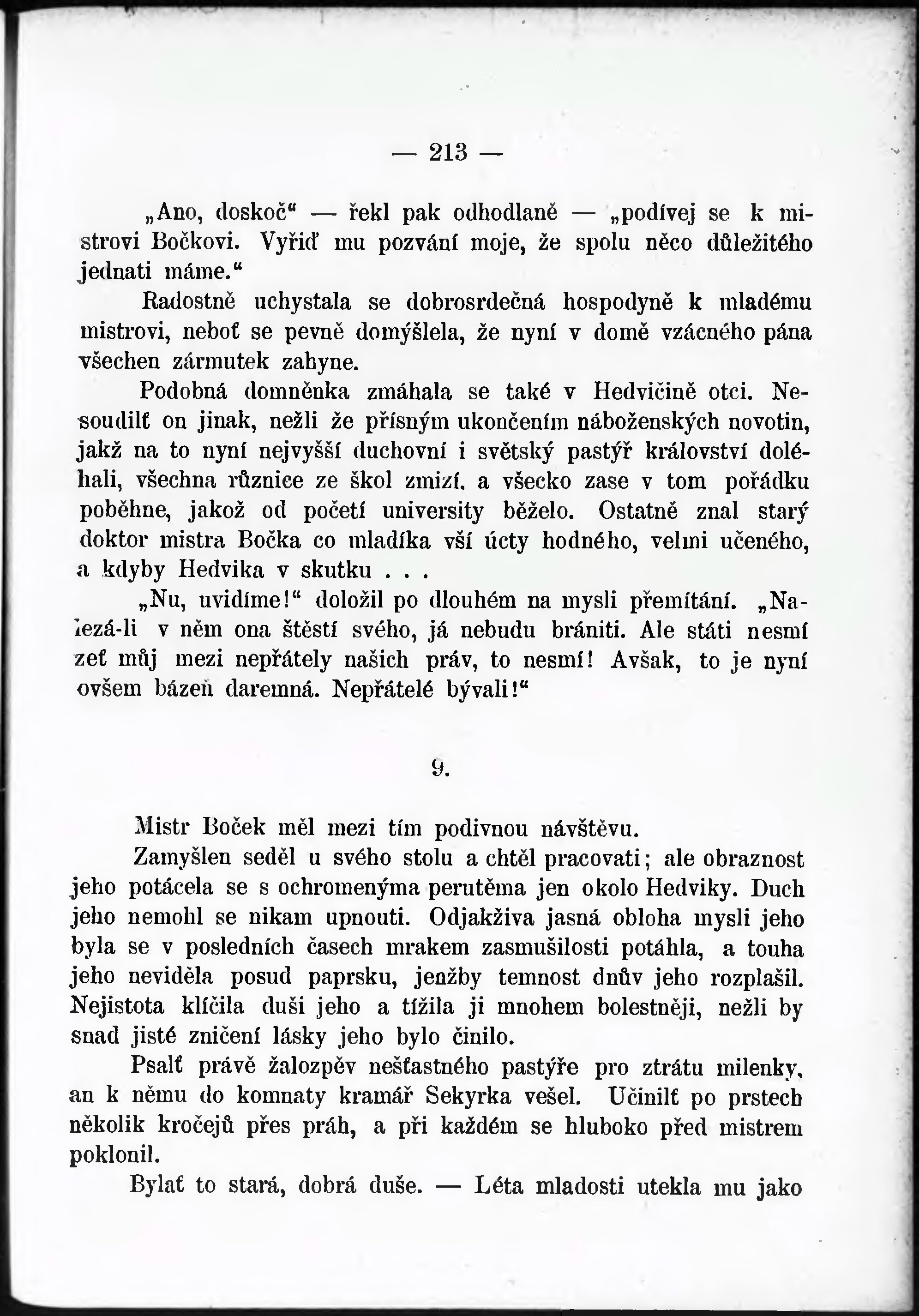 — 213 —

„Ano, doskoč“ — řekl pak odhodlaně — „podívej se k mistrovi Bočkovi. Vyřiď mu pozvání moje, že spolu něco důležitého jednati máme.“

Radostně uchystala se dobrosrdečná hospodyně k mladému mistrovi, neboť se pevně domýšlela, že nyní v domě vzácného pána všechen zármutek zahyne.

Podobná domněnka zmáhala se také v Hedvičině otci. Nesoudilť on jinak, nežli že přísným ukončením náboženských novotin, jakž na to nyní nejvyšší duchovní i světský pastýř království doléhali, všechna různice ze škol zmizí, a všecko zase v tom pořádku poběhne, jakož od početí university běželo. Ostatně znal starý doktor mistra Bočka co mladíka vší úcty hodného, velmi učeného, a kdyby Hedvika v skutku . . .

„Nu, uvidíme!“ doložil po dlouhém na mysli přemítání. „Nalezá-li v něm ona štěstí svého, já nebudu brániti. Ale státi nesmí zeť můj mezi nepřátely našich práv, to nesmí! Avšak, to je nyní ovšem bázeň daremná. Nepřátelé bývali!“

9.

Mistr Boček měl mezi tím podivnou návštěvu.

Zamyšlen seděl u svého stolu a chtěl pracovati; ale obraznost jeho potácela se s ochromenýma perutěma jen okolo Hedviky. Duch jeho nemohl se nikam upnouti. Odjakživa jasná obloha mysli jeho byla se v posledních časech mrakem zasmušilosti potáhla, a touha jeho neviděla posud paprsku, jenžby temnost dnův jeho rozplašil. Nejistota klíčila duši jeho a tížila ji mnohem bolestněji, nežli by snad jisté zničení lásky jeho bylo činilo.

Psalť právě žalozpěv nešťastného pastýře pro ztrátu milenky, an k němu do komnaty kramář Sekyrka vešel. Učinilť po prstech několik kročejů přes práh, a při každém se hluboko před mistrem poklonil.

Bylať to stará, dobrá duše. — Léta mladosti utekla mu jako